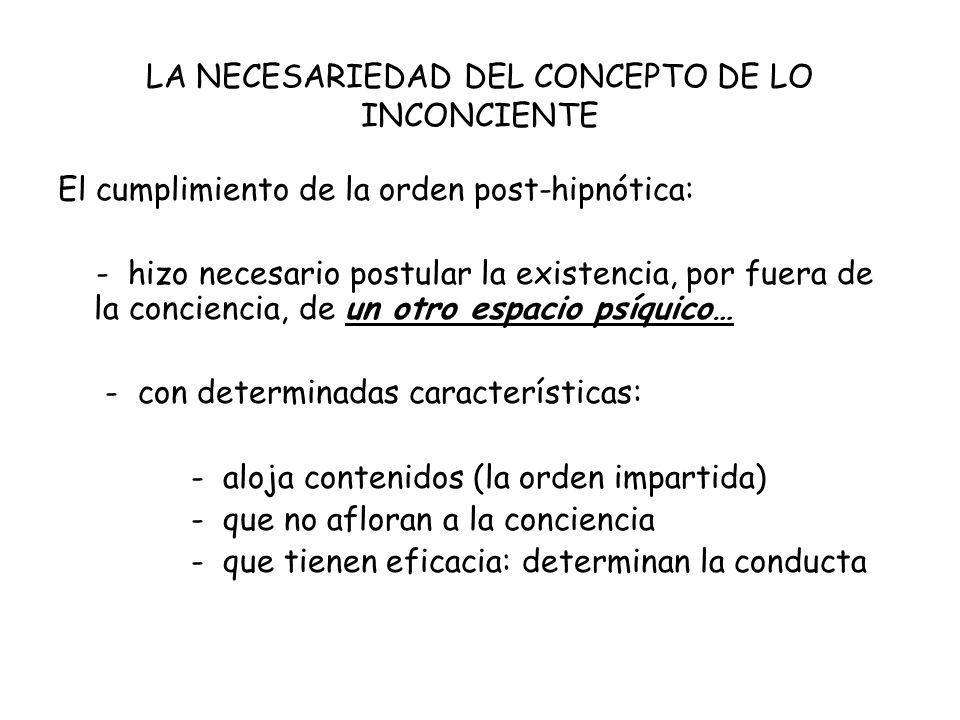 LA NECESARIEDAD DEL CONCEPTO DE LO INCONCIENTE

El cumplimiento de la orden post-hipnótica:

- hizo necesario postular la existencia, por fuera de la conciencia, de un otro espacio psíquico…

- con determinadas características:

- aloja contenidos (la orden impartida)
- que no afloran a la conciencia
- que tienen eficacia: determinan la conducta